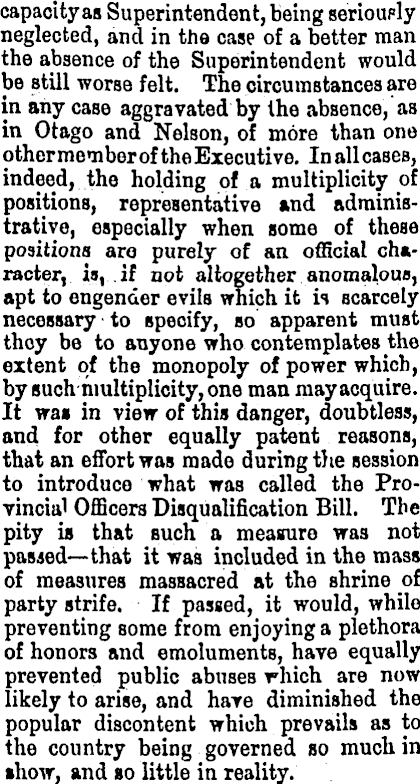 capacity as Superintendent, being seriously neglected, and in the case of a better man the absence of the Superintendent would be still worse felt. The circumstances are in any case aggravated by the absence, as in Otago and Nelson, of more than one other member of the Executive. In all cases, indeed, the holding of a multiplicity of positions, representative and administrative, especially when some of these positions are purely of an official character, is, if not altogether anomalous, apt to engender evils which it is scarcely necessary to specify, so apparent must they be to anyone who contemplates the extent of the monopoly of power which, by such multiplicity, one man may acquire. It was in view of this danger, doubtless, and for other equally patent reasons, that an effort was made during the session to introduce what was called the Provincial Officers Disqualification Bill. The pity is that such a measure was not passed—that it was included in the mass of measures massacred at the shrine of party strife. If passed, it would, while preventing some from enjoying a plethora of honors and emoluments, have equally prevented public abuses which are now likely to arise, and have diminished the popular discontent which prevails as to the country being governed so much in show, and so little in reality.